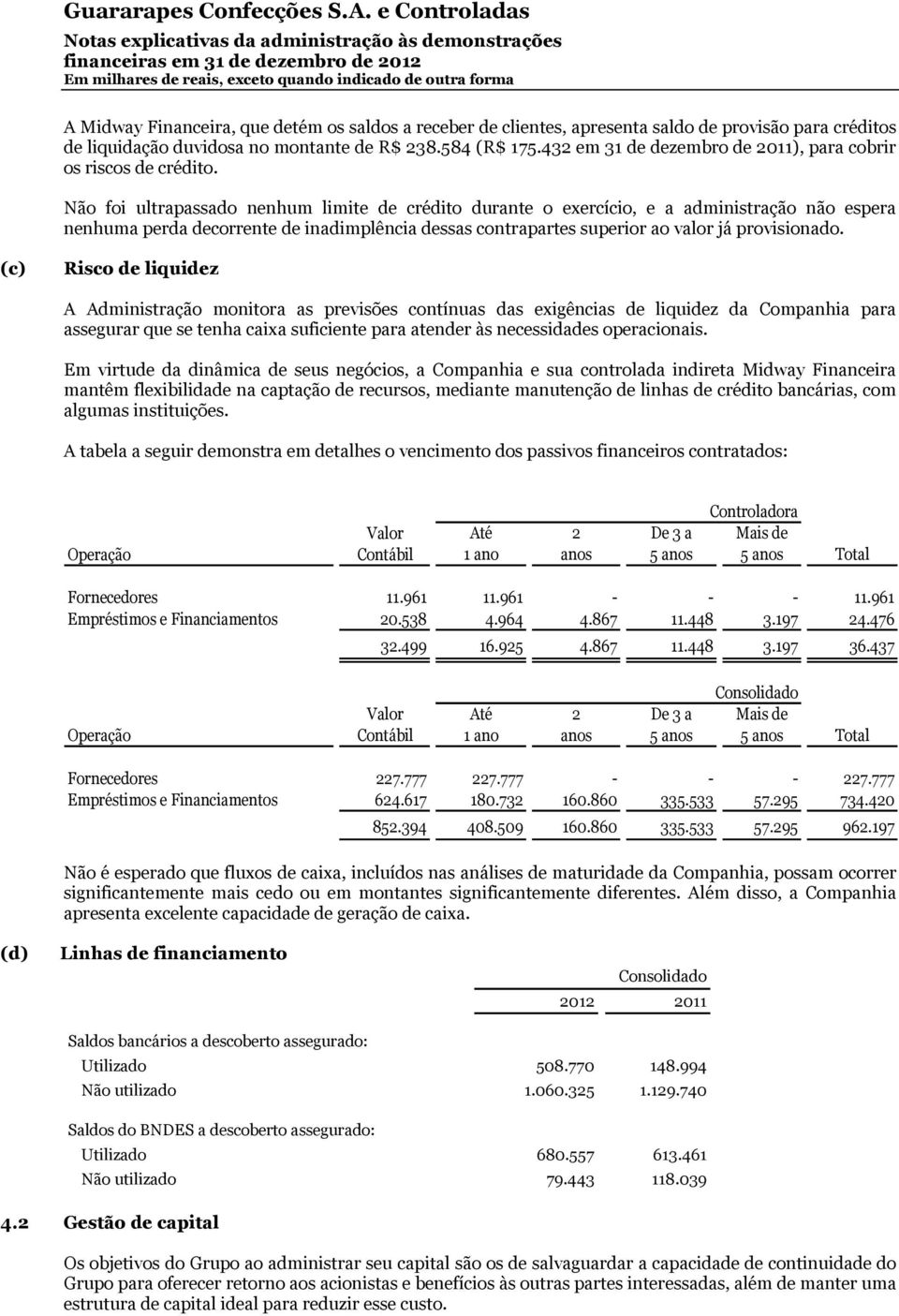 Guararapes Confecções S.A. e Controladas
Notas explicativas da administração às demonstrações financeiras em 31 de dezembro de 2012
Em milhares de reais, exceto quando indicado de outra forma

A Midway Financeira, que detém os saldos a receber de clientes, apresenta saldo de provisão para créditos de liquidação duvidosa no montante de R$ 238.584 (R$ 175.432 em 31 de dezembro de 2011), para cobrir os riscos de crédito.

Não foi ultrapassado nenhum limite de crédito durante o exercício, e a administração não espera nenhuma perda decorrente de inadimplência dessas contrapartes superior ao valor já provisionado.

(c) Risco de liquidez

A Administração monitora as previsões contínuas das exigências de liquidez da Companhia para assegurar que se tenha caixa suficiente para atender às necessidades operacionais.

Em virtude da dinâmica de seus negócios, a Companhia e sua controlada indireta Midway Financeira mantêm flexibilidade na captação de recursos, mediante manutenção de linhas de crédito bancárias, com algumas instituições.

A tabela a seguir demonstra em detalhes o vencimento dos passivos financeiros contratados:

Controladora

| Operação | Valor Contábil | Até 1 ano | 2 anos | De 3 a 5 anos | Mais de 5 anos | Total |
|---|---|---|---|---|---|---|
| Fornecedores | 11.961 | 11.961 | - | - | - | 11.961 |
| Empréstimos e Financiamentos | 20.538 | 4.964 | 4.867 | 11.448 | 3.197 | 24.476 |
| | 32.499 | 16.925 | 4.867 | 11.448 | 3.197 | 36.437 |

Consolidado

| Operação | Valor Contábil | Até 1 ano | 2 anos | De 3 a 5 anos | Mais de 5 anos | Total |
|---|---|---|---|---|---|---|
| Fornecedores | 227.777 | 227.777 | - | - | - | 227.777 |
| Empréstimos e Financiamentos | 624.617 | 180.732 | 160.860 | 335.533 | 57.295 | 734.420 |
| | 852.394 | 408.509 | 160.860 | 335.533 | 57.295 | 962.197 |

Não é esperado que fluxos de caixa, incluídos nas análises de maturidade da Companhia, possam ocorrer significantemente mais cedo ou em montantes significantemente diferentes. Além disso, a Companhia apresenta excelente capacidade de geração de caixa.

(d) Linhas de financiamento

Consolidado

| | 2012 | 2011 |
|---|---|---|
| Saldos bancários a descoberto assegurado: | | |
| Utilizado | 508.770 | 148.994 |
| Não utilizado | 1.060.325 | 1.129.740 |
| Saldos do BNDES a descoberto assegurado: | | |
| Utilizado | 680.557 | 613.461 |
| Não utilizado | 79.443 | 118.039 |

4.2 Gestão de capital

Os objetivos do Grupo ao administrar seu capital são os de salvaguardar a capacidade de continuidade do Grupo para oferecer retorno aos acionistas e benefícios às outras partes interessadas, além de manter uma estrutura de capital ideal para reduzir esse custo.